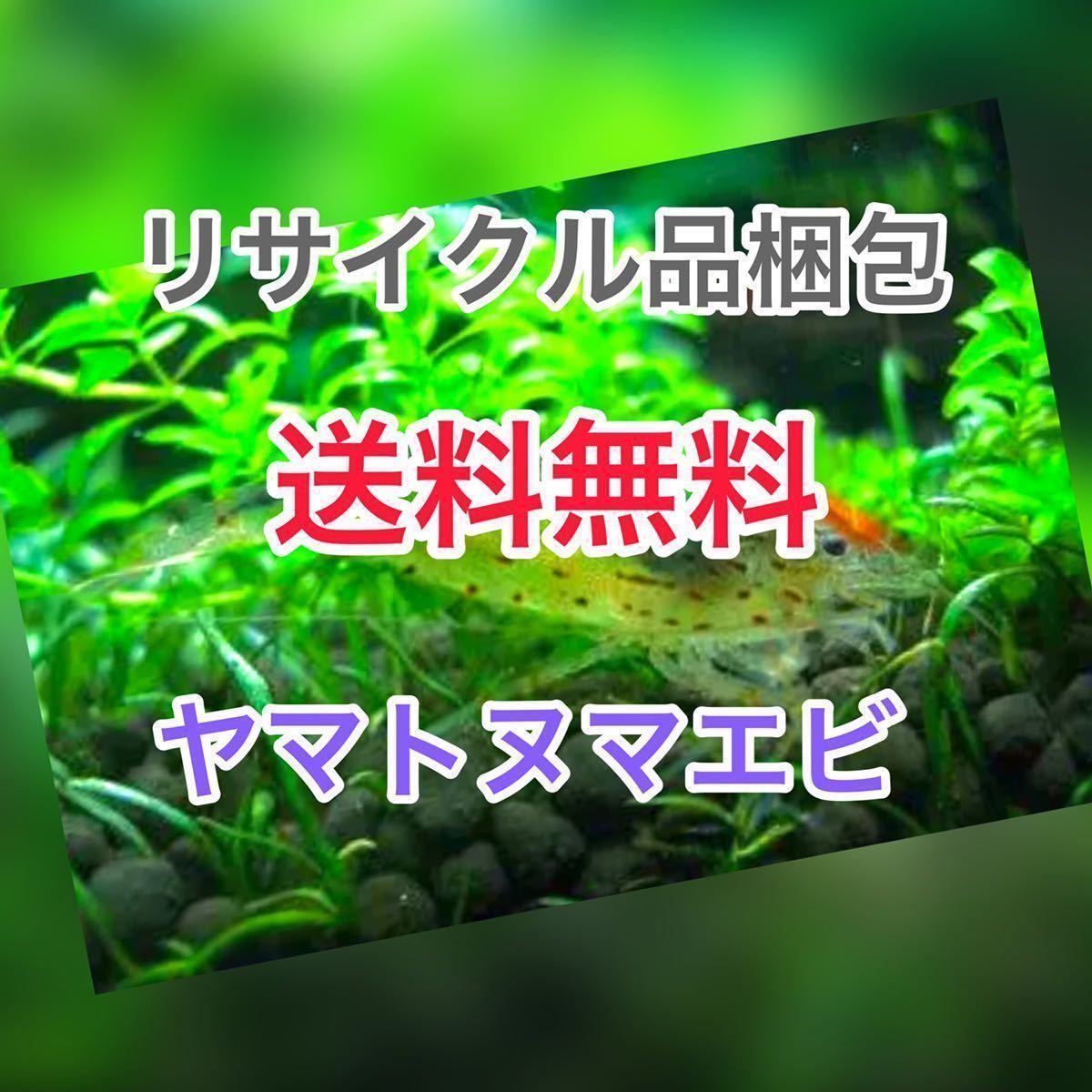 リサイクル品梱包

送料無料

ヤマトヌマエビ